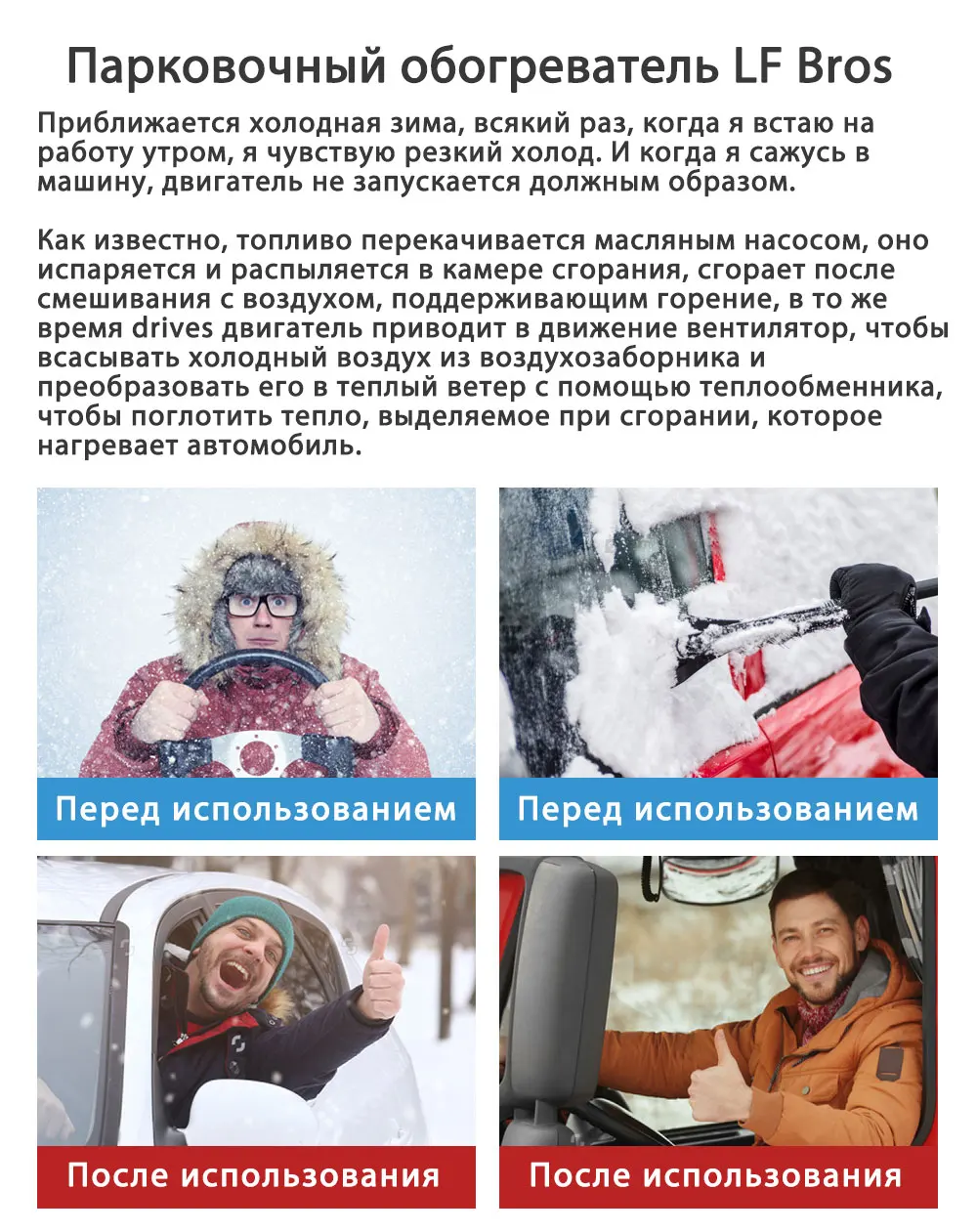 Парковочный обогреватель LF Bros

Приближается холодная зима, всякий раз, когда я встаю на работу утром, я чувствую резкий холод. И когда я сажусь в машину, двигатель не запускается должным образом.

Как известно, топливо перекачивается масляным насосом, оно испаряется и распыляется в камере сгорания, сгорает после смешивания с воздухом, поддерживающим горение, в то же время drives двигатель приводит в движение вентилятор, чтобы всасывать холодный воздух из воздухозаборника и преобразовать его в теплый ветер с помощью теплообменника, чтобы поглотить тепло, выделяемое при сгорании, которое нагревает автомобиль.

Перед использованием

Перед использованием

После использования

После использования